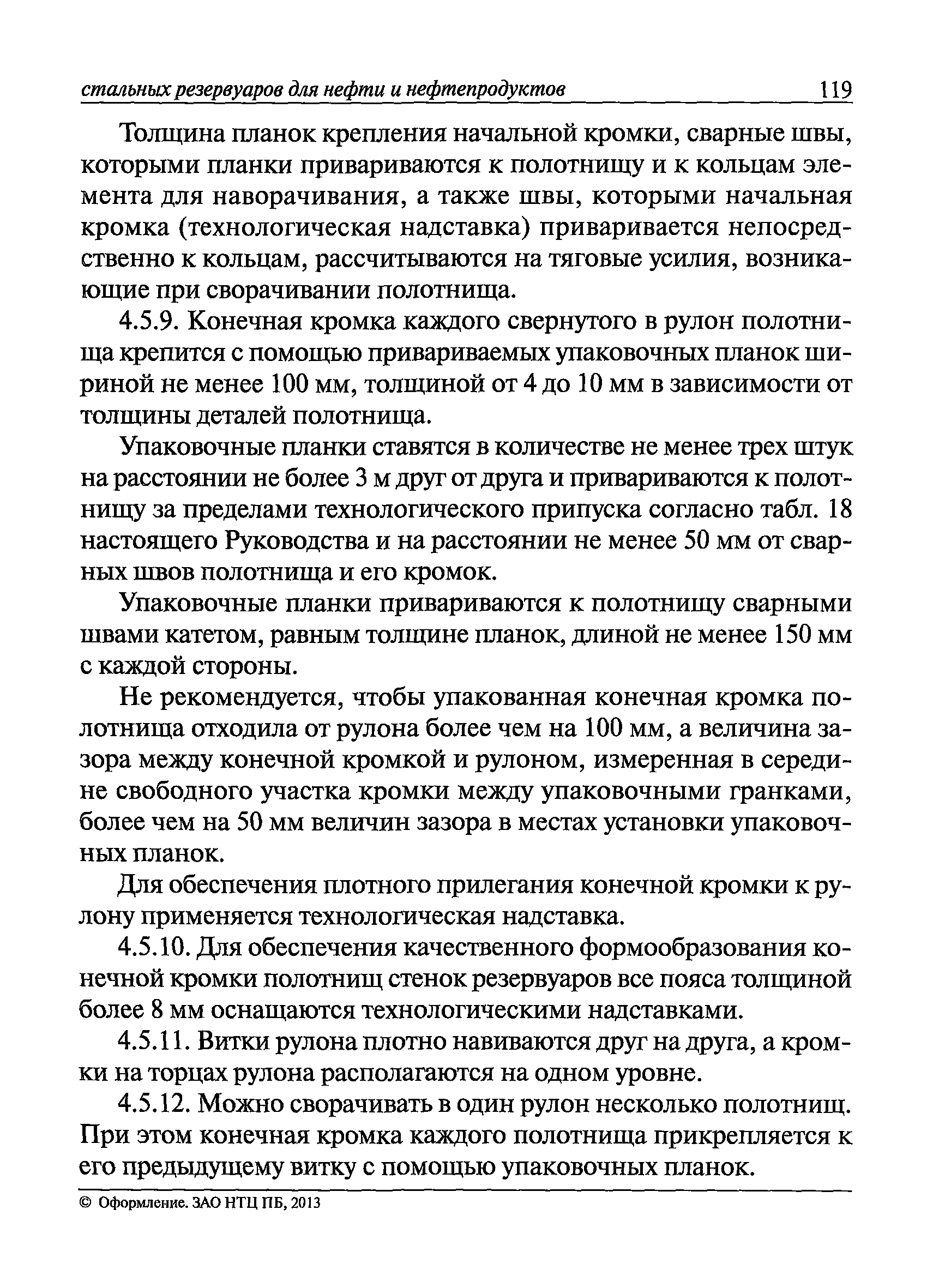 стальных резервуаров для нефти и нефтепродуктов 119

Толщина планок крепления начальной кромки, сварные швы, которыми планки привариваются к полотнищу и к кольцам элемента для наворачивания, а также швы, которыми начальная кромка (технологическая надставка) приваривается непосредственно к кольцам, рассчитываются на тяговые усилия, возникающие при сворачивании полотнища.

4.5.9. Конечная кромка каждого свернутого в рулон полотнища крепится с помощью привариваемых упаковочных планок шириной не менее 100 мм, толщиной от 4 до 10 мм в зависимости от толщины деталей полотнища.

Упаковочные планки ставятся в количестве не менее трех штук на расстоянии не более 3 м друг от друга и привариваются к полотнищу за пределами технологического припуска согласно табл. 18 настоящего Руководства и на расстоянии не менее 50 мм от сварных швов полотнища и его кромок.

Упаковочные планки привариваются к полотнищу сварными швами катетом, равным толщине планок, длиной не менее 150 мм с каждой стороны.

Не рекомендуется, чтобы упакованная конечная кромка полотнища отходила от рулона более чем на 100 мм, а величина зазора между конечной кромкой и рулоном, измеренная в середине свободного участка кромки между упаковочными гранками, более чем на 50 мм величин зазора в местах установки упаковочных планок.

Для обеспечения плотного прилегания конечной кромки к рулону применяется технологическая надставка.

4.5.10. Для обеспечения качественного формообразования конечной кромки полотнищ стенок резервуаров все пояса толщиной более 8 мм оснащаются технологическими надставками.

4.5.11. Витки рулона плотно навиваются друг на друга, а кромки на торцах рулона располагаются на одном уровне.

4.5.12. Можно сворачивать в один рулон несколько полотнищ. При этом конечная кромка каждого полотнища прикрепляется к его предыдущему витку с помощью упаковочных планок.

© Оформление. ЗАО НТЦ ПБ, 2013